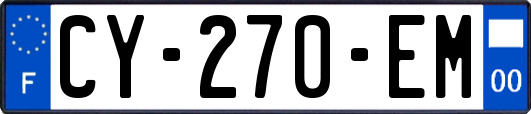 F
CY-270-EM
00